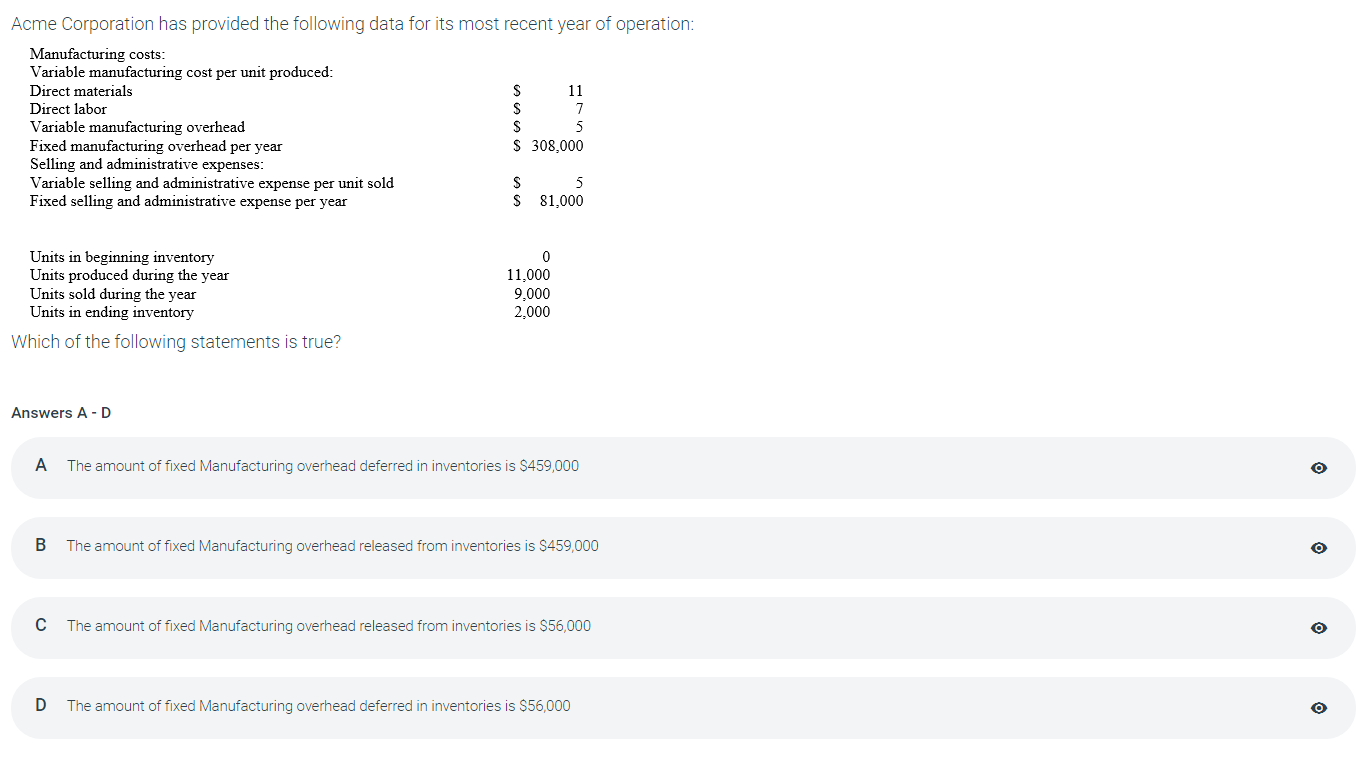 Acme Corporation has provided the following data for its most recent year of operation:

| | |
|---|---|
| Manufacturing costs: | |
| Variable manufacturing cost per unit produced: | |
| Direct materials | \$ 11 |
| Direct labor | \$ 7 |
| Variable manufacturing overhead | \$ 5 |
| Fixed manufacturing overhead per year | \$ 308,000 |
| Selling and administrative expenses: | |
| Variable selling and administrative expense per unit sold | \$ 5 |
| Fixed selling and administrative expense per year | \$ 81,000 |

| | |
|---|---|
| Units in beginning inventory | 0 |
| Units produced during the year | 11,000 |
| Units sold during the year | 9,000 |
| Units in ending inventory | 2,000 |

Which of the following statements is true?

Answers A - D

A The amount of fixed Manufacturing overhead deferred in inventories is \$459,000

B The amount of fixed Manufacturing overhead released from inventories is \$459,000

C The amount of fixed Manufacturing overhead released from inventories is \$56,000

D The amount of fixed Manufacturing overhead deferred in inventories is \$56,000